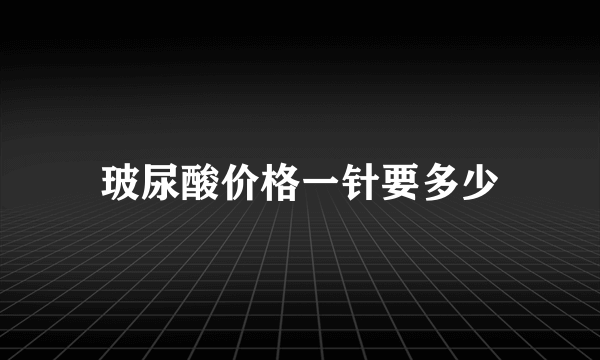 玻尿酸价格一针要多少